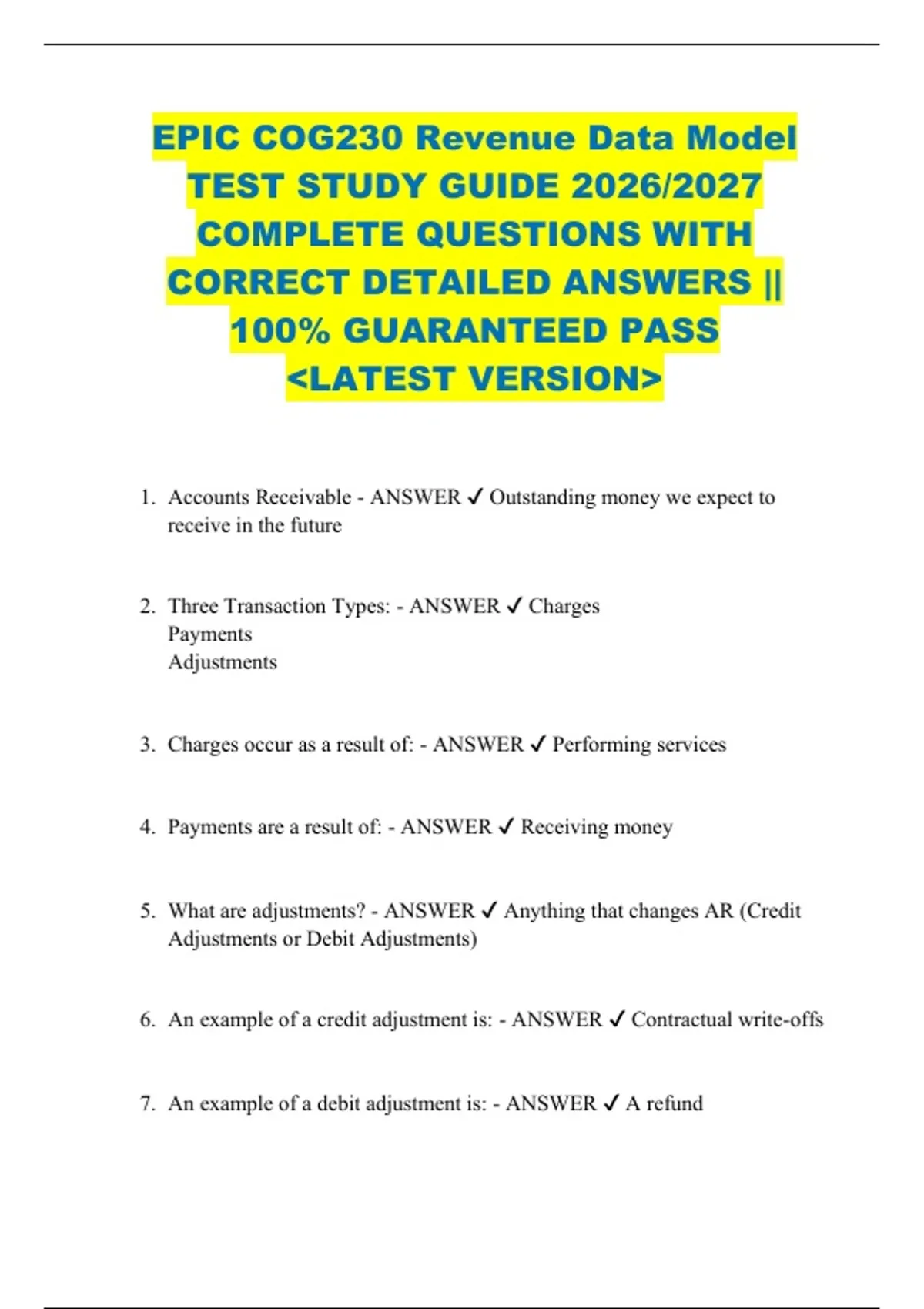 EPIC COG230 Revenue Data Model TEST STUDY GUIDE 2026/2027 COMPLETE QUESTIONS WITH CORRECT DETAILED ANSWERS || 100% GUARANTEED PASS <LATEST VERSION>

1. Accounts Receivable - ANSWER ✓ Outstanding money we expect to receive in the future

2. Three Transaction Types: - ANSWER ✓ Charges
Payments
Adjustments

3. Charges occur as a result of: - ANSWER ✓ Performing services

4. Payments are a result of: - ANSWER ✓ Receiving money

5. What are adjustments? - ANSWER ✓ Anything that changes AR (Credit Adjustments or Debit Adjustments)

6. An example of a credit adjustment is: - ANSWER ✓ Contractual write-offs

7. An example of a debit adjustment is: - ANSWER ✓ A refund